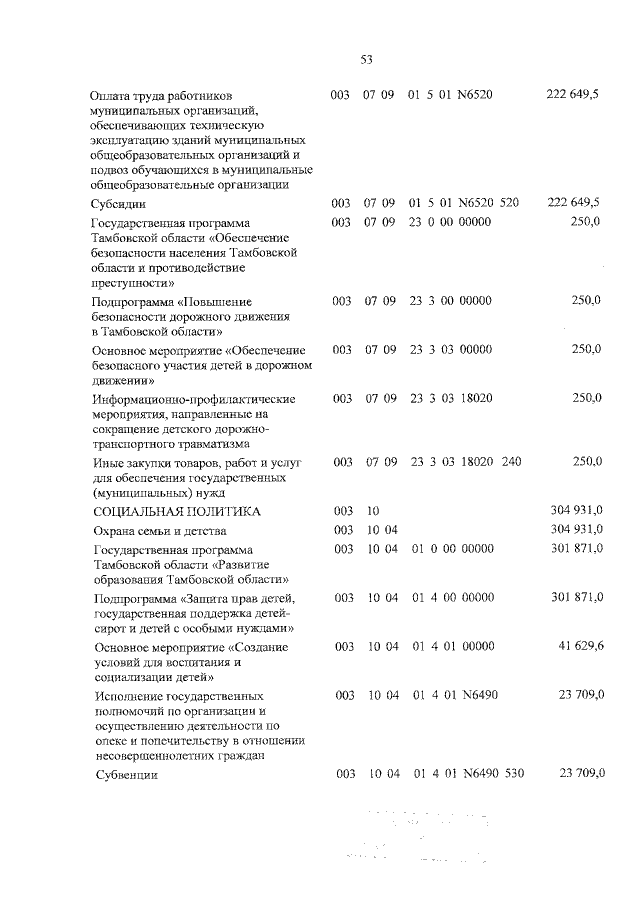 53

| | | | | | |
|---|---|---|---|---|---|
| Оплата труда работников муниципальных организаций, обеспечивающих техническую эксплуатацию зданий муниципальных общеобразовательных организаций и подвоз обучающихся в муниципальные общеобразовательные организации | 003 | 07 09 | 01 5 01 N6520 | | 222 649,5 |
| Субсидии | 003 | 07 09 | 01 5 01 N6520 | 520 | 222 649,5 |
| Государственная программа Тамбовской области «Обеспечение безопасности населения Тамбовской области и противодействие преступности» | 003 | 07 09 | 23 0 00 00000 | | 250,0 |
| Подпрограмма «Повышение безопасности дорожного движения в Тамбовской области» | 003 | 07 09 | 23 3 00 00000 | | 250,0 |
| Основное мероприятие «Обеспечение безопасного участия детей в дорожном движении» | 003 | 07 09 | 23 3 03 00000 | | 250,0 |
| Информационно-профилактические мероприятия, направленные на сокращение детского дорожно-транспортного травматизма | 003 | 07 09 | 23 3 03 18020 | | 250,0 |
| Иные закупки товаров, работ и услуг для обеспечения государственных (муниципальных) нужд | 003 | 07 09 | 23 3 03 18020 | 240 | 250,0 |
| СОЦИАЛЬНАЯ ПОЛИТИКА | 003 | 10 | | | 304 931,0 |
| Охрана семьи и детства | 003 | 10 04 | | | 304 931,0 |
| Государственная программа Тамбовской области «Развитие образования Тамбовской области» | 003 | 10 04 | 01 0 00 00000 | | 301 871,0 |
| Подпрограмма «Защита прав детей, государственная поддержка детей-сирот и детей с особыми нуждами» | 003 | 10 04 | 01 4 00 00000 | | 301 871,0 |
| Основное мероприятие «Создание условий для воспитания и социализации детей» | 003 | 10 04 | 01 4 01 00000 | | 41 629,6 |
| Исполнение государственных полномочий по организации и осуществлению деятельности по опеке и попечительству в отношении несовершеннолетних граждан | 003 | 10 04 | 01 4 01 N6490 | | 23 709,0 |
| Субвенции | 003 | 10 04 | 01 4 01 N6490 | 530 | 23 709,0 |